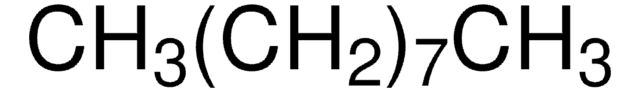 $CH_3(CH_2)_7CH_3$